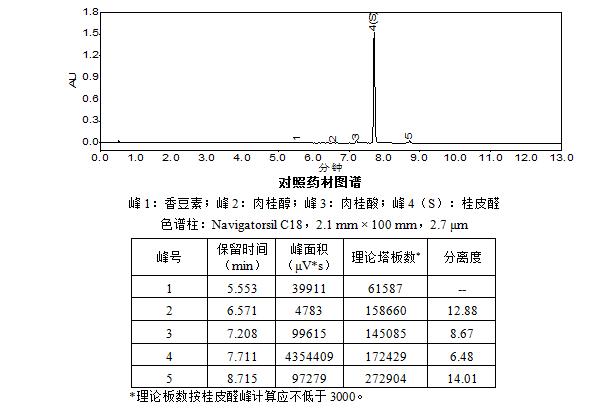 1.8
1.5
1.2
0.9
0.6
0.3
0.0
AU
1
2
3
4(S)
5
0.0 1.0 2.0 3.0 4.0 5.0 6.0 7.0 8.0 9.0 10.0 11.0 12.0 13.0
分钟

对照药材图谱

峰 1：香豆素；峰 2：肉桂醇；峰 3：肉桂酸；峰 4（S）：桂皮醛

色谱柱：Navigatorsil C18，2.1 mm × 100 mm，2.7 μm

| 峰号 | 保留时间（min） | 峰面积（μV*s） | 理论塔板数* | 分离度 |
|---|---|---|---|---|
| 1 | 5.553 | 39911 | 61587 | -- |
| 2 | 6.571 | 4783 | 158660 | 12.88 |
| 3 | 7.208 | 99615 | 145085 | 8.67 |
| 4 | 7.711 | 4354409 | 172429 | 6.48 |
| 5 | 8.715 | 97279 | 272904 | 14.01 |

*理论板数按桂皮醛峰计算应不低于 3000。